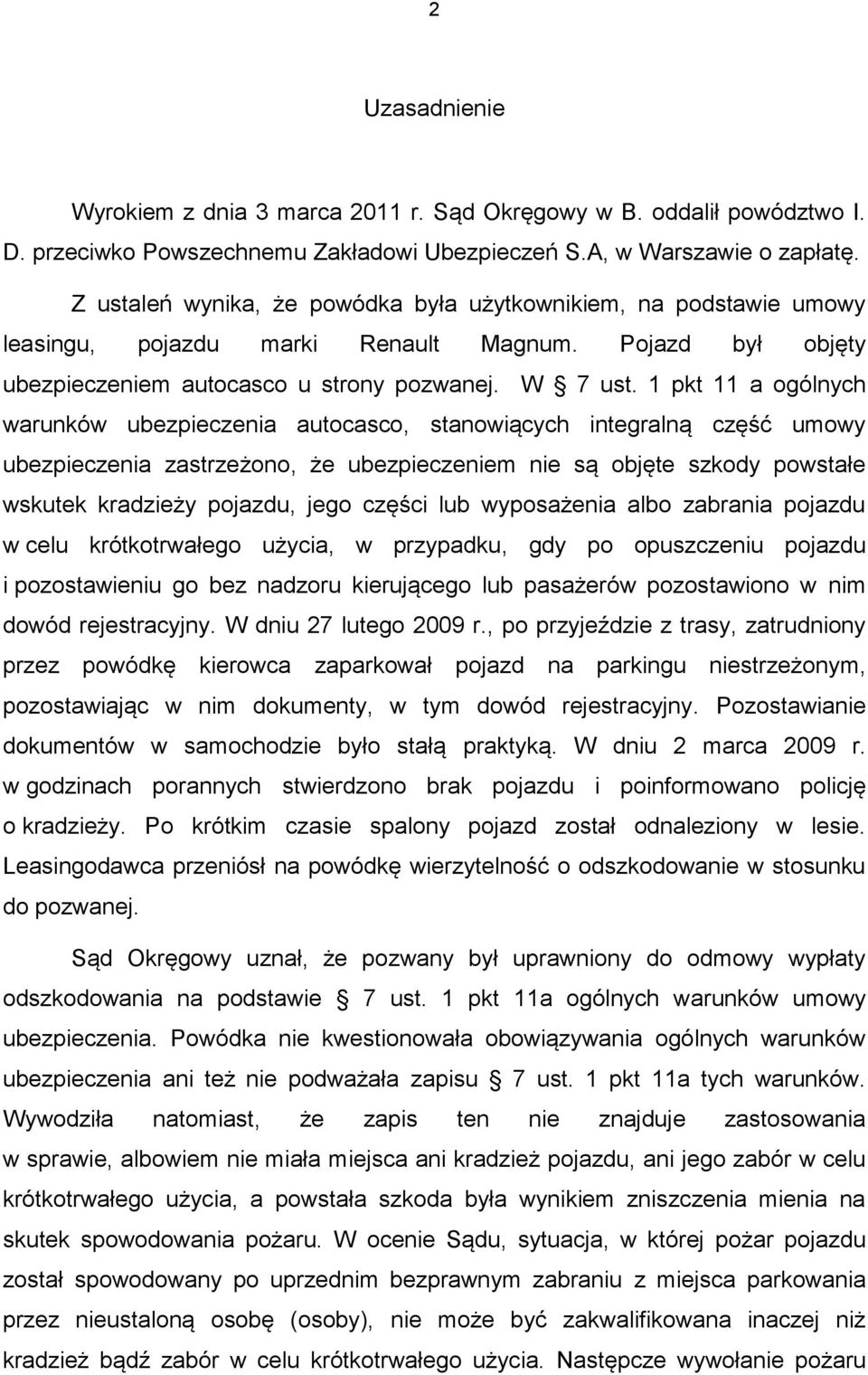 2

Uzasadnienie

Wyrokiem z dnia 3 marca 2011 r. Sąd Okręgowy w B. oddalił powództwo I. D. przeciwko Powszechnemu Zakładowi Ubezpieczeń S.A, w Warszawie o zapłatę.

Z ustaleń wynika, że powódka była użytkownikiem, na podstawie umowy leasingu, pojazdu marki Renault Magnum. Pojazd był objęty ubezpieczeniem autocasco u strony pozwanej. W § 7 ust. 1 pkt 11 a ogólnych warunków ubezpieczenia autocasco, stanowiących integralną część umowy ubezpieczenia zastrzeżono, że ubezpieczeniem nie są objęte szkody powstałe wskutek kradzieży pojazdu, jego części lub wyposażenia albo zabrania pojazdu w celu krótkotrwałego użycia, w przypadku, gdy po opuszczeniu pojazdu i pozostawieniu go bez nadzoru kierującego lub pasażerów pozostawiono w nim dowód rejestracyjny. W dniu 27 lutego 2009 r., po przyjeździe z trasy, zatrudniony przez powódkę kierowca zaparkował pojazd na parkingu niestrzeżonym, pozostawiając w nim dokumenty, w tym dowód rejestracyjny. Pozostawianie dokumentów w samochodzie było stałą praktyką. W dniu 2 marca 2009 r. w godzinach porannych stwierdzono brak pojazdu i poinformowano policję o kradzieży. Po krótkim czasie spalony pojazd został odnaleziony w lesie. Leasingodawca przeniósł na powódkę wierzytelność o odszkodowanie w stosunku do pozwanej.

Sąd Okręgowy uznał, że pozwany był uprawniony do odmowy wypłaty odszkodowania na podstawie § 7 ust. 1 pkt 11a ogólnych warunków umowy ubezpieczenia. Powódka nie kwestionowała obowiązywania ogólnych warunków ubezpieczenia ani też nie podważała zapisu § 7 ust. 1 pkt 11a tych warunków. Wywodziła natomiast, że zapis ten nie znajduje zastosowania w sprawie, albowiem nie miała miejsca ani kradzież pojazdu, ani jego zabór w celu krótkotrwałego użycia, a powstała szkoda była wynikiem zniszczenia mienia na skutek spowodowania pożaru. W ocenie Sądu, sytuacja, w której pożar pojazdu został spowodowany po uprzednim bezprawnym zabraniu z miejsca parkowania przez nieustaloną osobę (osoby), nie może być zakwalifikowana inaczej niż kradzież bądź zabór w celu krótkotrwałego użycia. Następcze wywołanie pożaru